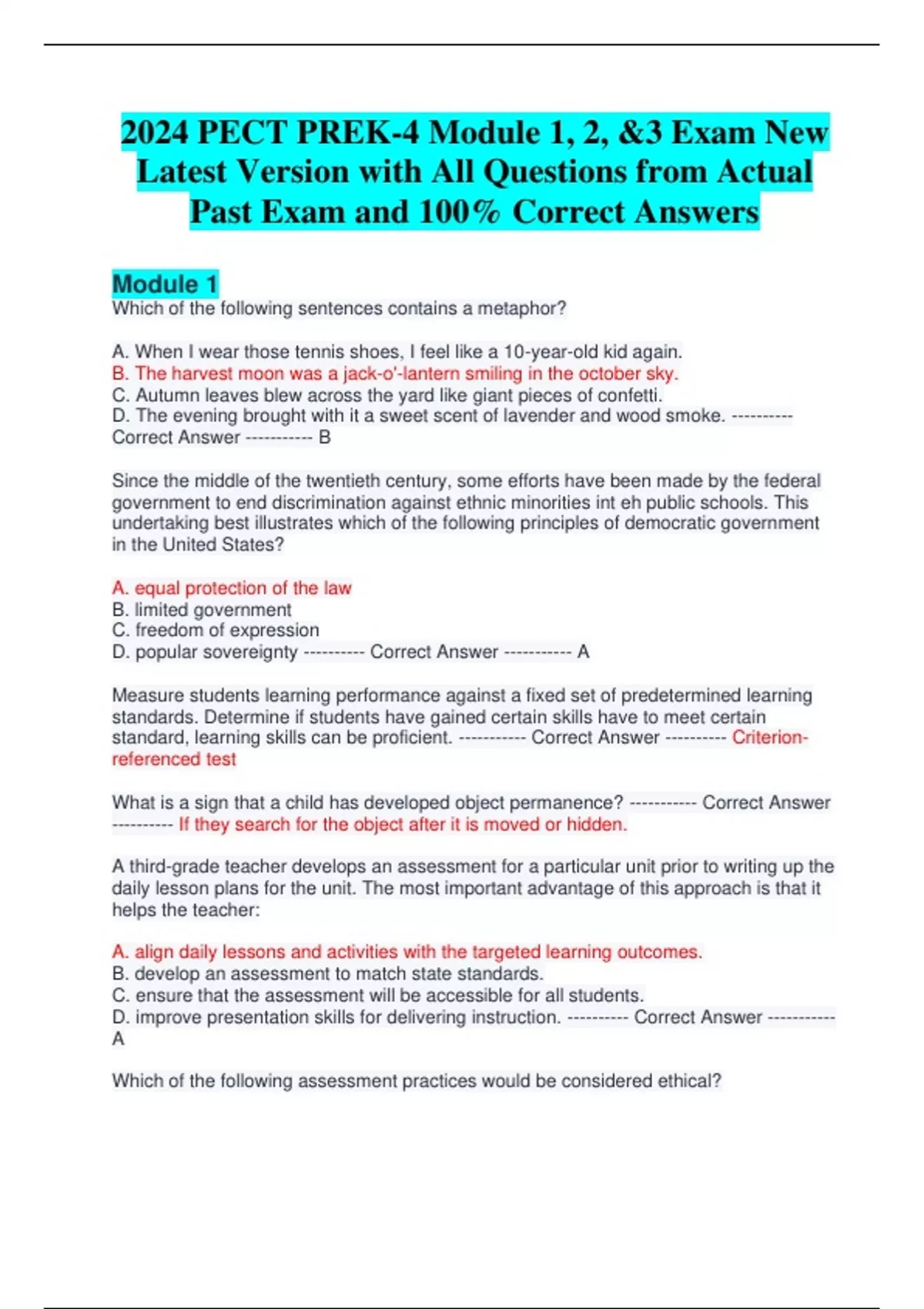 2024 PECT PREK-4 Module 1, 2, &3 Exam New Latest Version with All Questions from Actual Past Exam and 100% Correct Answers

Module 1
Which of the following sentences contains a metaphor?

A. When I wear those tennis shoes, I feel like a 10-year-old kid again.
B. The harvest moon was a jack-o'-lantern smiling in the october sky.
C. Autumn leaves blew across the yard like giant pieces of confetti.
D. The evening brought with it a sweet scent of lavender and wood smoke. ---------- Correct Answer ----------- B

Since the middle of the twentieth century, some efforts have been made by the federal government to end discrimination against ethnic minorities int eh public schools. This undertaking best illustrates which of the following principles of democratic government in the United States?

A. equal protection of the law
B. limited government
C. freedom of expression
D. popular sovereignty ---------- Correct Answer ----------- A

Measure students learning performance against a fixed set of predetermined learning standards. Determine if students have gained certain skills have to meet certain standard, learning skills can be proficient. ----------- Correct Answer ---------- Criterion-referenced test

What is a sign that a child has developed object permanence? ----------- Correct Answer ---------- If they search for the object after it is moved or hidden.

A third-grade teacher develops an assessment for a particular unit prior to writing up the daily lesson plans for the unit. The most important advantage of this approach is that it helps the teacher:

A. align daily lessons and activities with the targeted learning outcomes.
B. develop an assessment to match state standards.
C. ensure that the assessment will be accessible for all students.
D. improve presentation skills for delivering instruction. ---------- Correct Answer ----------- A

Which of the following assessment practices would be considered ethical?